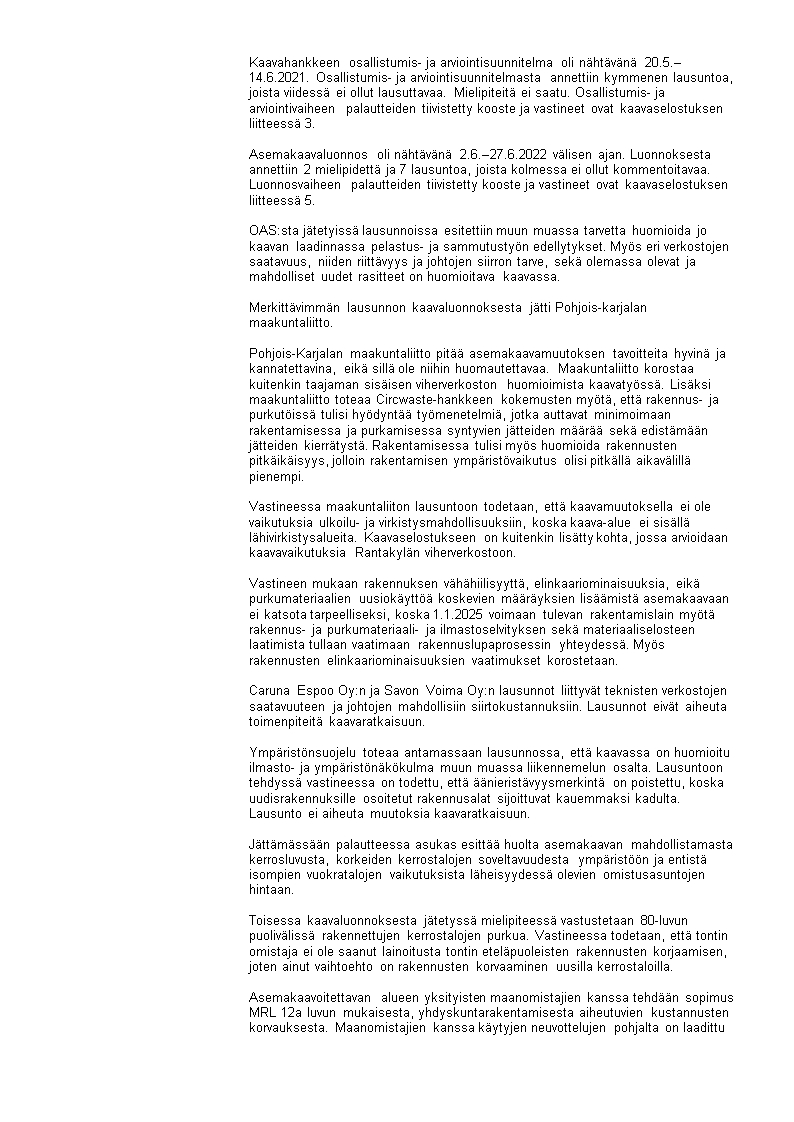 Kaavahankkeen osallistumis- ja arviointisuunnitelma oli nähtävänä 20.5.–14.6.2021. Osallistumis- ja arviointisuunnitelmasta annettiin kymmenen lausuntoa, joista viidessä ei ollut lausuttavaa. Mielipiteitä ei saatu. Osallistumis- ja arviointivaiheen palautteiden tiivistetty kooste ja vastineet ovat kaavaselostuksen liitteessä 3.

Asemakaavaluonnos oli nähtävänä 2.6.–27.6.2022 välisen ajan. Luonnoksesta annettiin 2 mielipidettä ja 7 lausuntoa, joista kolmessa ei ollut kommentoitavaa. Luonnosvaiheen palautteiden tiivistetty kooste ja vastineet ovat kaavaselostuksen liitteessä 5.

OAS:sta jätetyissä lausunnoissa esitettiin muun muassa tarvetta huomioida jo kaavan laadinnassa pelastus- ja sammutustyön edellytykset. Myös eri verkostojen saatavuus, niiden riittävyys ja johtojen siirron tarve, sekä olemassa olevat ja mahdolliset uudet rasitteet on huomioitava kaavassa.

Merkittävimmän lausunnon kaavaluonnoksesta jätti Pohjois-karjalan maakuntaliitto.

Pohjois-Karjalan maakuntaliitto pitää asemakaavamuutoksen tavoitteita hyvinä ja kannatettavina, eikä sillä ole niihin huomautettavaa. Maakuntaliitto korostaa kuitenkin taajaman sisäisen viherverkoston huomioimista kaavatyössä. Lisäksi maakuntaliitto toteaa Circwaste-hankkeen kokemusten myötä, että rakennus- ja purkutöissä tulisi hyödyntää työmenetelmiä, jotka auttavat minimoimaan rakentamisessa ja purkamisessa syntyvien jätteiden määrää sekä edistämään jätteiden kierrätystä. Rakentamisessa tulisi myös huomioida rakennusten pitkäikäisyys, jolloin rakentamisen ympäristövaikutus olisi pitkällä aikavälillä pienempi.

Vastineessa maakuntaliiton lausuntoon todetaan, että kaavamuutoksella ei ole vaikutuksia ulkoilu- ja virkistysmahdollisuuksiin, koska kaava-alue ei sisällä lähivirkistysalueita. Kaavaselostukseen on kuitenkin lisätty kohta, jossa arvioidaan kaavavaikutuksia Rantakylän viherverkostoon.

Vastineen mukaan rakennuksen vähähiilisyyttä, elinkaariominaisuuksia, eikä purkumateriaalien uusiokäyttöä koskevien määräyksien lisäämistä asemakaavaan ei katsota tarpeelliseksi, koska 1.1.2025 voimaan tulevan rakentamislain myötä rakennus- ja purkumateriaali- ja ilmastoselvityksen sekä materiaaliselosteen laatimista tullaan vaatimaan rakennuslupaprosessin yhteydessä. Myös rakennusten elinkaariominaisuuksien vaatimukset korostetaan.

Caruna Espoo Oy:n ja Savon Voima Oy:n lausunnot liittyvät teknisten verkostojen saatavuuteen ja johtojen mahdollisiin siirtokustannuksiin. Lausunnot eivät aiheuta toimenpiteitä kaavaratkaisuun.

Ympäristönsuojelu toteaa antamassaan lausunnossa, että kaavassa on huomioitu ilmasto- ja ympäristönäkökulma muun muassa liikennemelun osalta. Lausuntoon tehdyssä vastineessa on todettu, että äänieristävyysmerkintä on poistettu, koska uudisrakennuksille osoitetut rakennusalat sijoittuvat kauemmaksi kadulta. Lausunto ei aiheuta muutoksia kaavaratkaisuun.

Jättämässään palautteessa asukas esittää huolta asemakaavan mahdollistamasta kerrosluvusta, korkeiden kerrostalojen soveltavuudesta ympäristöön ja entistä isompien vuokratalojen vaikutuksista läheisyydessä olevien omistusasuntojen hintaan.

Toisessa kaavaluonnoksesta jätetyssä mielipiteessä vastustetaan 80-luvun puolivälissä rakennettujen kerrostalojen purkua. Vastineessa todetaan, että tontin omistaja ei ole saanut lainoitusta tontin eteläpuoleisten rakennusten korjaamisen, joten ainut vaihtoehto on rakennusten korvaaminen uusilla kerrostaloilla.

Asemakaavoitettavan alueen yksityisten maanomistajien kanssa tehdään sopimus MRL 12a luvun mukaisesta, yhdyskuntarakentamisesta aiheutuvien kustannusten korvauksesta. Maanomistajien kanssa käytyjen neuvottelujen pohjalta on laadittu